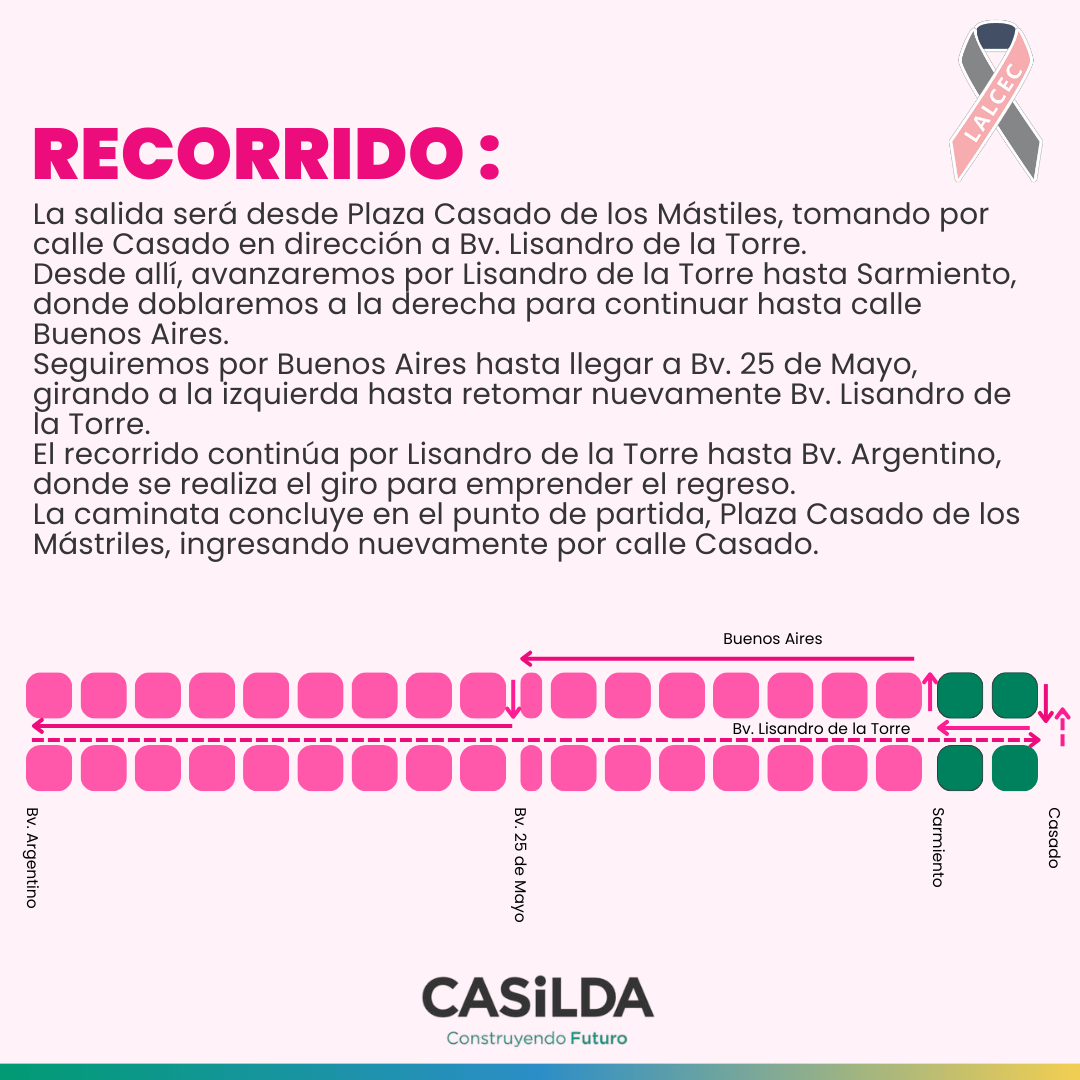 LALCEC

RECORRIDO :

La salida será desde Plaza Casado de los Mástiles, tomando por calle Casado en dirección a Bv. Lisandro de la Torre.
Desde allí, avanzaremos por Lisandro de la Torre hasta Sarmiento, donde doblaremos a la derecha para continuar hasta calle Buenos Aires.
Seguiremos por Buenos Aires hasta llegar a Bv. 25 de Mayo, girando a la izquierda hasta retomar nuevamente Bv. Lisandro de la Torre.
El recorrido continúa por Lisandro de la Torre hasta Bv. Argentino, donde se realiza el giro para emprender el regreso.
La caminata concluye en el punto de partida, Plaza Casado de los Mástriles, ingresando nuevamente por calle Casado.

Buenos Aires

Bv. Lisandro de la Torre

Bv. Argentino

Bv. 25 de Mayo

Sarmiento

Casado

CASiLDA
Construyendo Futuro